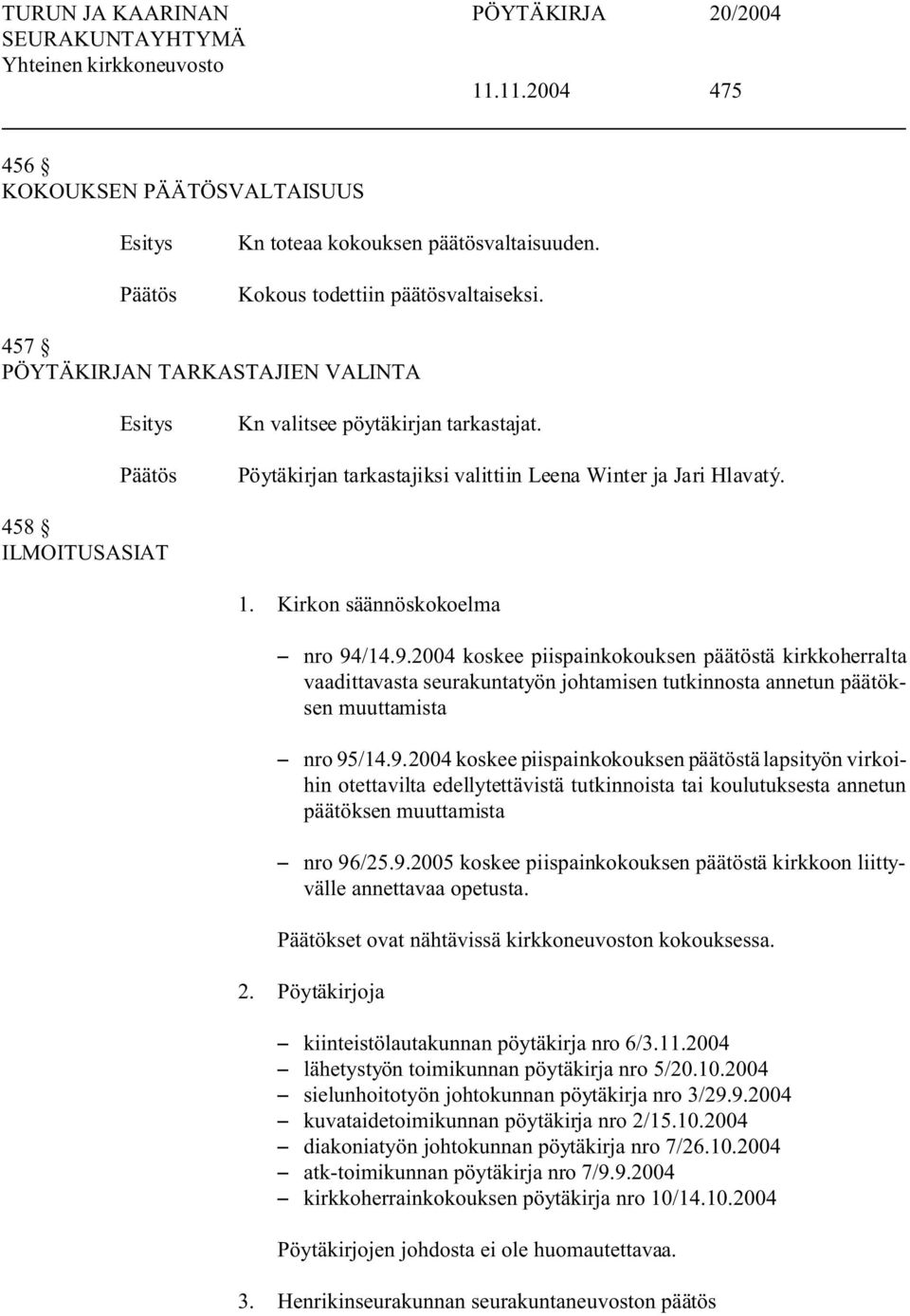 TURUN JA KAARINAN SEURAKUNTAYHTYMÄ
Yhteinen kirkkoneuvosto

PÖYTÄKIRJA 20/2004

11.11.2004 475

456 §
KOKOUKSEN PÄÄTÖSVALTAISUUS

Esitys Kn toteaa kokouksen päätösvaltaisuuden.

Päätös Kokous todettiin päätösvaltaiseksi.

457 §
PÖYTÄKIRJAN TARKASTAJIEN VALINTA

Esitys Kn valitsee pöytäkirjan tarkastajat.

Päätös Pöytäkirjan tarkastajiksi valittiin Leena Winter ja Jari Hlavatý.

458 §
ILMOITUSASIAT

1. Kirkon säännöskokoelma

– nro 94/14.9.2004 koskee piispainkokouksen päätöstä kirkkoherralta vaadittavasta seurakuntatyön johtamisen tutkinnosta annetun päätöksen muuttamista

– nro 95/14.9.2004 koskee piispainkokouksen päätöstä lapsityön virkoihin otettavilta edellytettävistä tutkinnoista tai koulutuksesta annetun päätöksen muuttamista

– nro 96/25.9.2005 koskee piispainkokouksen päätöstä kirkkoon liittyvälle annettavaa opetusta.

Päätökset ovat nähtävissä kirkkoneuvoston kokouksessa.

2. Pöytäkirjoja

– kiinteistölautakunnan pöytäkirja nro 6/3.11.2004
– lähetystyön toimikunnan pöytäkirja nro 5/20.10.2004
– sielunhoitotyön johtokunnan pöytäkirja nro 3/29.9.2004
– kuvataidetoimikunnan pöytäkirja nro 2/15.10.2004
– diakoniatyön johtokunnan pöytäkirja nro 7/26.10.2004
– atk-toimikunnan pöytäkirja nro 7/9.9.2004
– kirkkoherrainkokouksen pöytäkirja nro 10/14.10.2004

Pöytäkirjojen johdosta ei ole huomautettavaa.

3. Henrikinseurakunnan seurakuntaneuvoston päätös